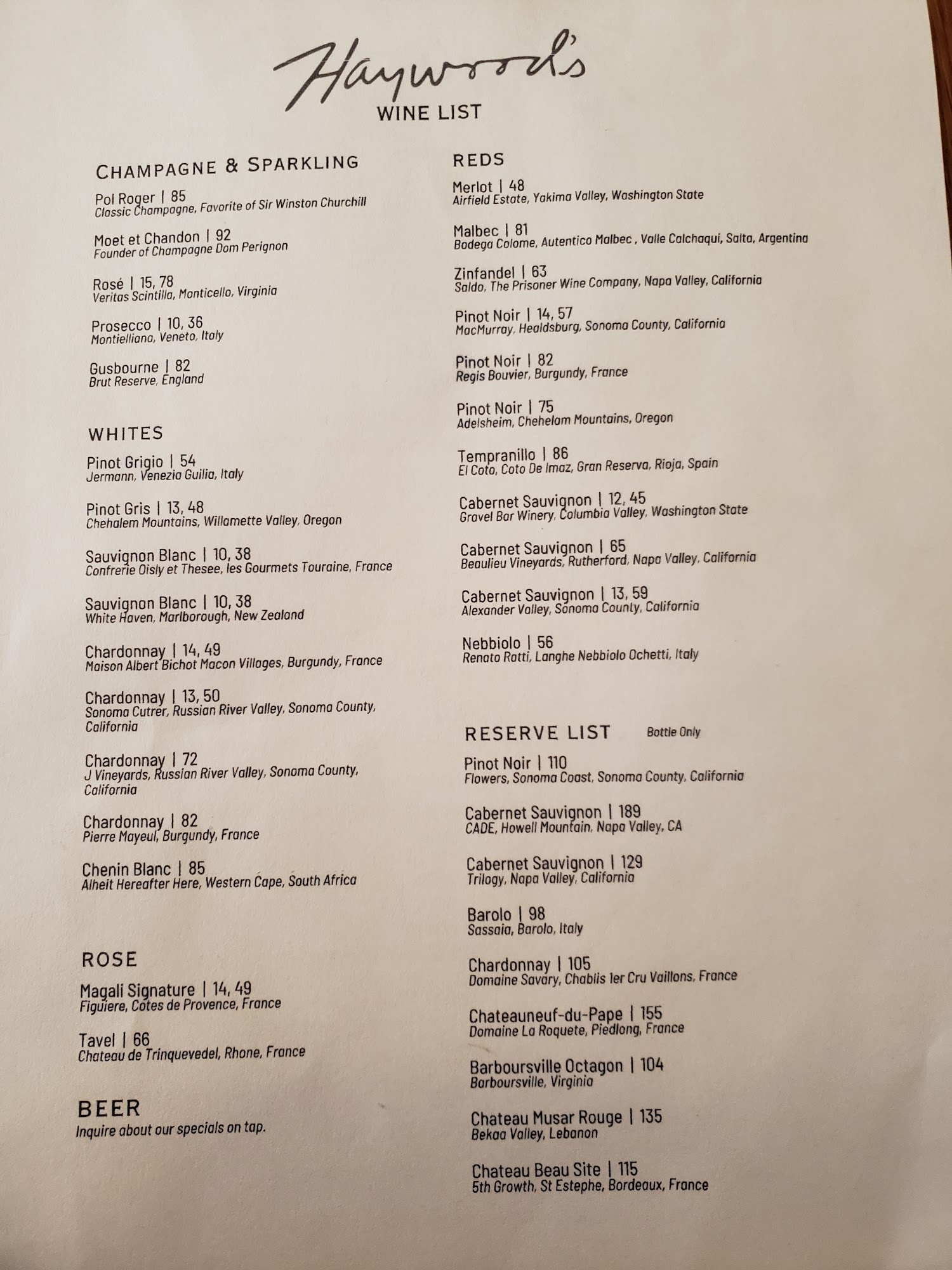 Haywood's
WINE LIST

CHAMPAGNE & SPARKLING

Pol Roger | 85
Classic Champagne, Favorite of Sir Winston Churchill

Moet et Chandon | 92
Founder of Champagne Dom Perignon

Rosé | 15, 78
Veritas Scintilla, Monticello, Virginia

Prosecco | 10, 36
Montielliana, Veneto, Italy

Gusbourne | 82
Brut Reserve, England

WHITES

Pinot Grigio | 54
Jermann, Venezia Guilia, Italy

Pinot Gris | 13, 48
Chehalem Mountains, Willamette Valley, Oregon

Sauvignon Blanc | 10, 38
Confrerie Oisly et Thesee, les Gourmets Touraine, France

Sauvignon Blanc | 10, 38
White Haven, Marlborough, New Zealand

Chardonnay | 14, 49
Maison Albert Bichot Macon Villages, Burgundy, France

Chardonnay | 13, 50
Sonoma Cutrer, Russian River Valley, Sonoma County, California

Chardonnay | 72
J Vineyards, Russian River Valley, Sonoma County, California

Chardonnay | 82
Pierre Mayeul, Burgundy, France

Chenin Blanc | 85
Alheit Hereafter Here, Western Cape, South Africa

ROSE

Magali Signature | 14, 49
Figuiere, Cotes de Provence, France

Tavel | 66
Chateau de Trinquevedel, Rhone, France

BEER
Inquire about our specials on tap.

REDS

Merlot | 48
Airfield Estate, Yakima Valley, Washington State

Malbec | 81
Bodega Colome, Autentico Malbec , Valle Calchaqui, Salta, Argentina

Zinfandel | 63
Saldo, The Prisoner Wine Company, Napa Valley, California

Pinot Noir | 14, 57
MacMurray, Healdsburg, Sonoma County, California

Pinot Noir | 82
Regis Bouvier, Burgundy, France

Pinot Noir | 75
Adelsheim, Chehelam Mountains, Oregon

Tempranillo | 86
El Coto, Coto De Imaz, Gran Reserva, Rioja, Spain

Cabernet Sauvignon | 12, 45
Gravel Bar Winery, Columbia Valley, Washington State

Cabernet Sauvignon | 65
Beaulieu Vineyards, Rutherford, Napa Valley, California

Cabernet Sauvignon | 13, 59
Alexander Valley, Sonoma County, California

Nebbiolo | 56
Renato Ratti, Langhe Nebbiolo Ochetti, Italy

RESERVE LIST Bottle Only

Pinot Noir | 110
Flowers, Sonoma Coast, Sonoma County, California

Cabernet Sauvignon | 189
CADE, Howell Mountain, Napa Valley, CA

Cabernet Sauvignon | 129
Trilogy, Napa Valley, California

Barolo | 98
Sassaia, Barolo, Italy

Chardonnay | 105
Domaine Savary, Chablis 1er Cru Vaillons, France

Chateauneuf-du-Pape | 155
Domaine La Roquete, Piedlong, France

Barboursville Octagon | 104
Barboursville, Virginia

Chateau Musar Rouge | 135
Bekaa Valley, Lebanon

Chateau Beau Site | 115
5th Growth, St Estephe, Bordeaux, France